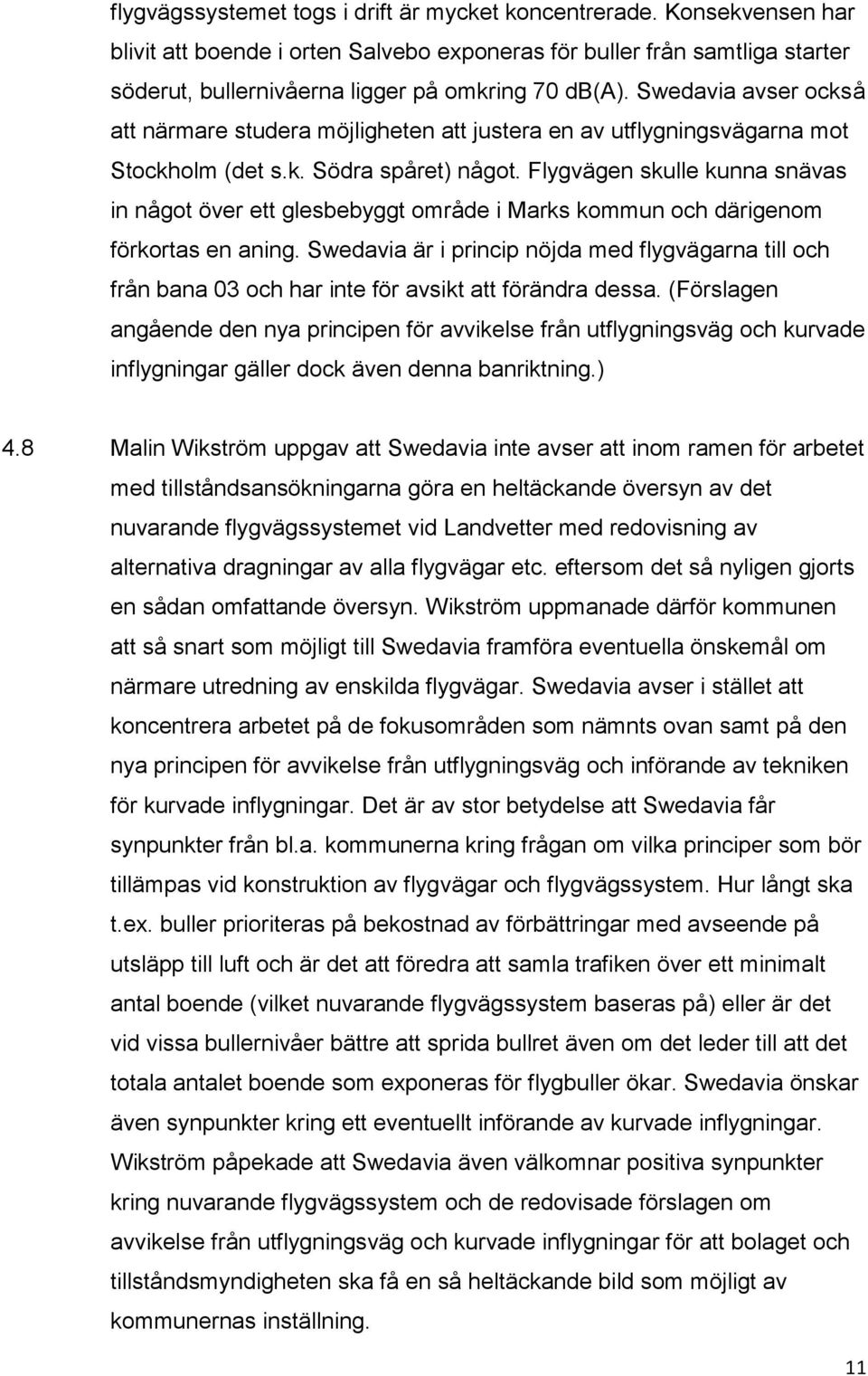 flygvägssystemet togs i drift är mycket koncentrerade. Konsekvensen har blivit att boende i orten Salvebo exponeras för buller från samtliga starter söderut, bullernivåerna ligger på omkring 70 dB(A). Swedavia avser också att närmare studera möjligheten att justera en av utflygningsvägarna mot Stockholm (det s.k. Södra spåret) något. Flygvägen skulle kunna snävas in något över ett glesbebyggt område i Marks kommun och därigenom förkortas en aning. Swedavia är i princip nöjda med flygvägarna till och från bana 03 och har inte för avsikt att förändra dessa. (Förslagen angående den nya principen för avvikelse från utflygningsväg och kurvade inflygningar gäller dock även denna banriktning.)

4.8 Malin Wikström uppgav att Swedavia inte avser att inom ramen för arbetet med tillståndsansökningarna göra en heltäckande översyn av det nuvarande flygvägssystemet vid Landvetter med redovisning av alternativa dragningar av alla flygvägar etc. eftersom det så nyligen gjorts en sådan omfattande översyn. Wikström uppmanade därför kommunen att så snart som möjligt till Swedavia framföra eventuella önskemål om närmare utredning av enskilda flygvägar. Swedavia avser i stället att koncentrera arbetet på de fokusområden som nämnts ovan samt på den nya principen för avvikelse från utflygningsväg och införande av tekniken för kurvade inflygningar. Det är av stor betydelse att Swedavia får synpunkter från bl.a. kommunerna kring frågan om vilka principer som bör tillämpas vid konstruktion av flygvägar och flygvägssystem. Hur långt ska t.ex. buller prioriteras på bekostnad av förbättringar med avseende på utsläpp till luft och är det att föredra att samla trafiken över ett minimalt antal boende (vilket nuvarande flygvägssystem baseras på) eller är det vid vissa bullernivåer bättre att sprida bullret även om det leder till att det totala antalet boende som exponeras för flygbuller ökar. Swedavia önskar även synpunkter kring ett eventuellt införande av kurvade inflygningar. Wikström påpekade att Swedavia även välkomnar positiva synpunkter kring nuvarande flygvägssystem och de redovisade förslagen om avvikelse från utflygningsväg och kurvade inflygningar för att bolaget och tillståndsmyndigheten ska få en så heltäckande bild som möjligt av kommunernas inställning.

11